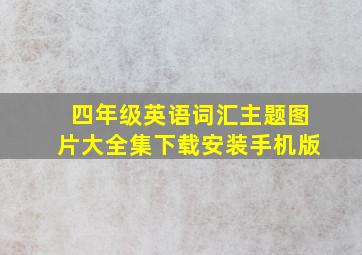 四年级英语词汇主题图片大全集下载安装手机版